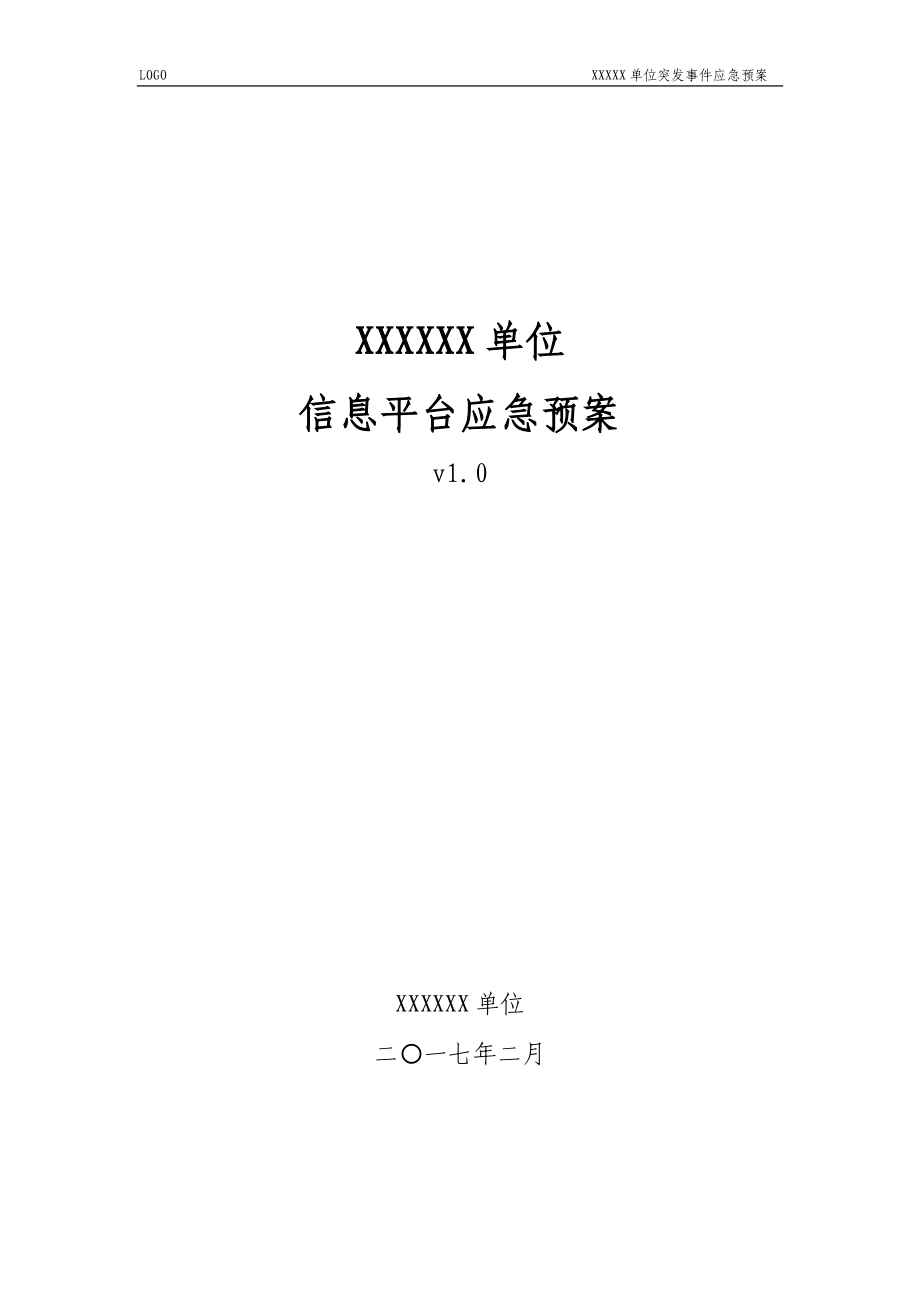 LOGO

XXXXX 单位突发事件应急预案

XXXXXX 单位

信息平台应急预案

v1.0

XXXXXX 单位

二〇一七年二月